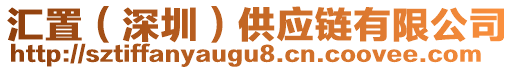 汇置（深圳）供应链有限公司
http://sztiffanyaugu8.cn.coovee.com